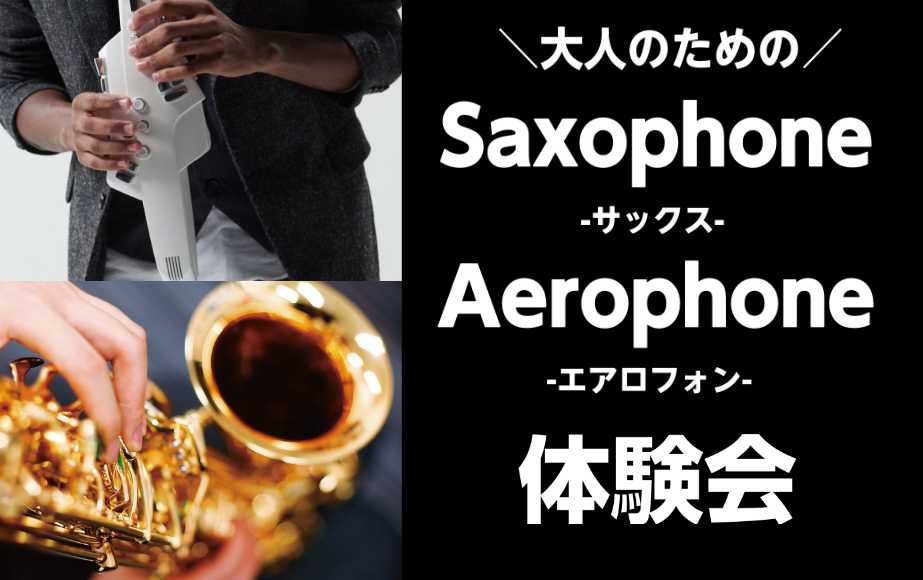 ＼大人のための／
Saxophone
-サックス-
Aerophone
-エアロフォン-
体験会